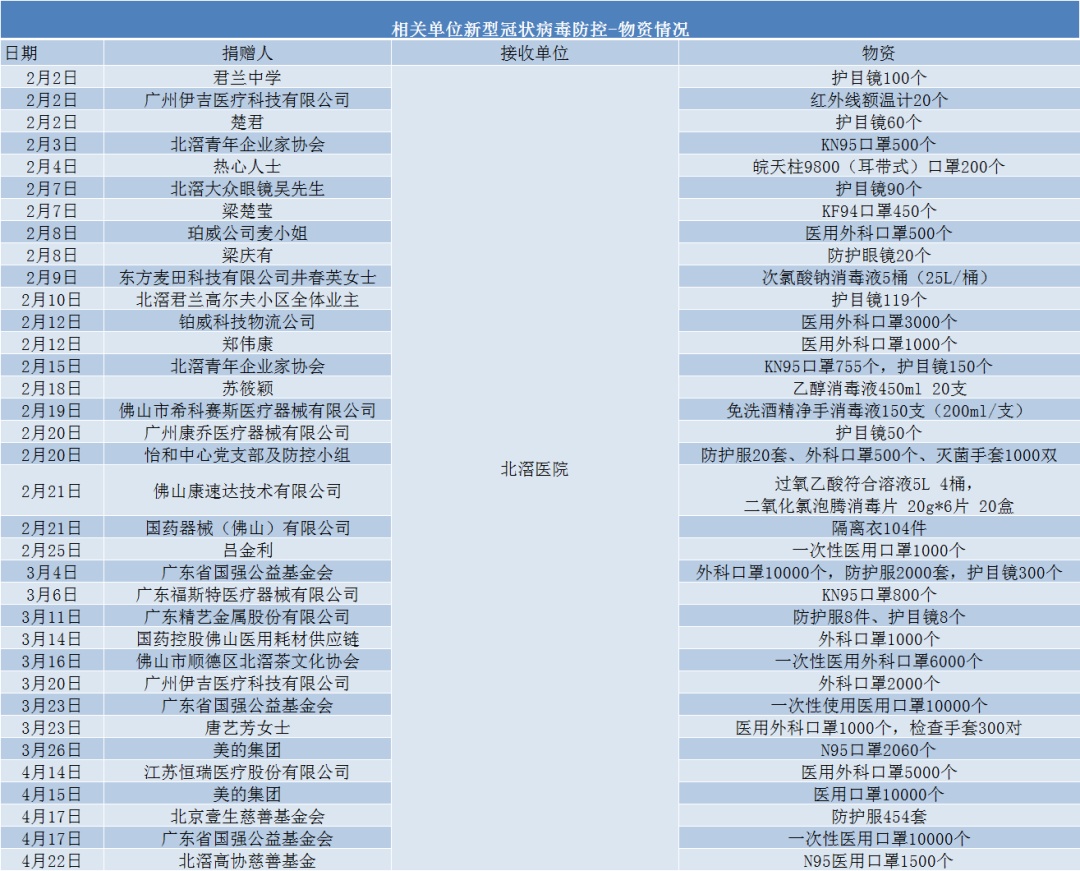 相关单位新型冠状病毒防控-物资情况

| 日期 | 捐赠人 | 接收单位 | 物资 |
|---|---|---|---|
| 2月2日 | 君兰中学 | 北滘医院 | 护目镜100个 |
| 2月2日 | 广州伊吉医疗科技有限公司 | | 红外线额温计20个 |
| 2月2日 | 楚君 | | 护目镜60个 |
| 2月3日 | 北滘青年企业家协会 | | KN95口罩500个 |
| 2月4日 | 热心人士 | | 皖天柱9800（耳带式）口罩200个 |
| 2月7日 | 北滘大众眼镜吴先生 | | 护目镜90个 |
| 2月7日 | 梁楚莹 | | KF94口罩450个 |
| 2月8日 | 珀威公司麦小姐 | | 医用外科口罩500个 |
| 2月8日 | 梁庆有 | | 防护眼镜20个 |
| 2月9日 | 东方麦田科技有限公司井春英女士 | | 次氯酸钠消毒液5桶（25L/桶） |
| 2月10日 | 北滘君兰高尔夫小区全体业主 | | 护目镜119个 |
| 2月12日 | 铂威科技物流公司 | | 医用外科口罩3000个 |
| 2月12日 | 郑伟康 | | 医用外科口罩1000个 |
| 2月15日 | 北滘青年企业家协会 | | KN95口罩755个，护目镜150个 |
| 2月18日 | 苏筱颖 | | 乙醇消毒液450ml 20支 |
| 2月19日 | 佛山市希科赛斯医疗器械有限公司 | | 免洗酒精净手消毒液150支（200ml/支） |
| 2月20日 | 广州康乔医疗器械有限公司 | | 护目镜50个 |
| 2月20日 | 怡和中心党支部及防控小组 | | 防护服20套、外科口罩500个、灭菌手套1000双 |
| 2月21日 | 佛山康速达技术有限公司 | | 过氧乙酸符合溶液5L 4桶，二氧化氯泡腾消毒片 20g*6片 20盒 |
| 2月21日 | 国药器械（佛山）有限公司 | | 隔离衣104件 |
| 2月25日 | 吕金利 | | 一次性医用口罩1000个 |
| 3月4日 | 广东省国强公益基金会 | | 外科口罩10000个，防护服2000套，护目镜300个 |
| 3月6日 | 广东福斯特医疗器械有限公司 | | KN95口罩800个 |
| 3月11日 | 广东精艺金属股份有限公司 | | 防护服8件、护目镜8个 |
| 3月14日 | 国药控股佛山医用耗材供应链 | | 外科口罩1000个 |
| 3月16日 | 佛山市顺德区北滘茶文化协会 | | 一次性医用外科口罩6000个 |
| 3月20日 | 广州伊吉医疗科技有限公司 | | 外科口罩2000个 |
| 3月23日 | 广东省国强公益基金会 | | 一次性使用医用口罩10000个 |
| 3月23日 | 唐艺芳女士 | | 医用外科口罩1000个，检查手套300对 |
| 3月26日 | 美的集团 | | N95口罩2060个 |
| 4月14日 | 江苏恒瑞医疗股份有限公司 | | 医用外科口罩5000个 |
| 4月15日 | 美的集团 | | 医用口罩10000个 |
| 4月17日 | 北京壹生慈善基金会 | | 防护服454套 |
| 4月17日 | 广东省国强公益基金会 | | 一次性医用口罩10000个 |
| 4月22日 | 北滘高协慈善基金 | | N95医用口罩1500个 |